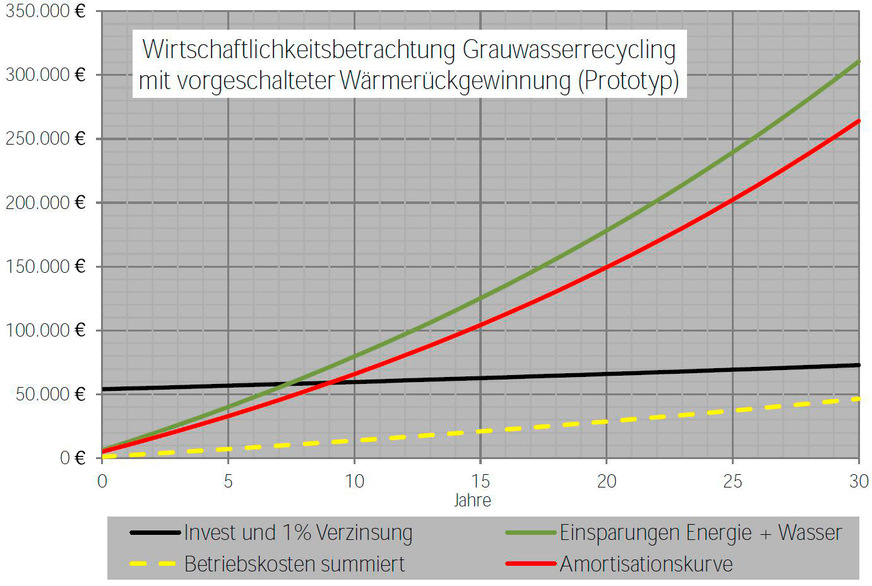 Wirtschaftlichkeitsbetrachtung Grauwasserrecycling mit vorgeschalteter Wärmerückgewinnung (Prototyp)

350.000 €
300.000 €
250.000 €
200.000 €
150.000 €
100.000 €
50.000 €
0 €

0
5
10
15
20
25
30
Jahre

Invest und 1% Verzinsung
Einsparungen Energie + Wasser
Betriebskosten summiert
Amortisationskurve